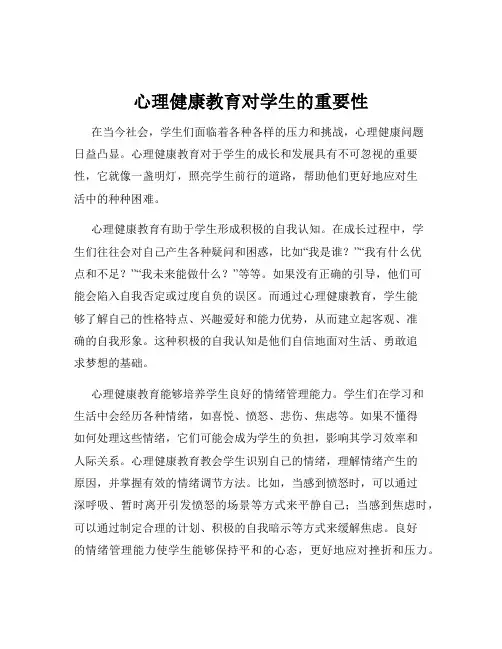 心理健康教育对学生的重要性

在当今社会，学生们面临着各种各样的压力和挑战，心理健康问题日益凸显。心理健康教育对于学生的成长和发展具有不可忽视的重要性，它就像一盏明灯，照亮学生前行的道路，帮助他们更好地应对生活中的种种困难。

心理健康教育有助于学生形成积极的自我认知。在成长过程中，学生们往往会对自己产生各种疑问和困惑，比如“我是谁？”“我有什么优点和不足？”“我未来能做什么？”等等。如果没有正确的引导，他们可能会陷入自我否定或过度自负的误区。而通过心理健康教育，学生能够了解自己的性格特点、兴趣爱好和能力优势，从而建立起客观、准确的自我形象。这种积极的自我认知是他们自信地面对生活、勇敢追求梦想的基础。

心理健康教育能够培养学生良好的情绪管理能力。学生们在学习和生活中会经历各种情绪，如喜悦、愤怒、悲伤、焦虑等。如果不懂得如何处理这些情绪，它们可能会成为学生的负担，影响其学习效率和人际关系。心理健康教育教会学生识别自己的情绪，理解情绪产生的原因，并掌握有效的情绪调节方法。比如，当感到愤怒时，可以通过深呼吸、暂时离开引发愤怒的场景等方式来平静自己；当感到焦虑时，可以通过制定合理的计划、积极的自我暗示等方式来缓解焦虑。良好的情绪管理能力使学生能够保持平和的心态，更好地应对挫折和压力。